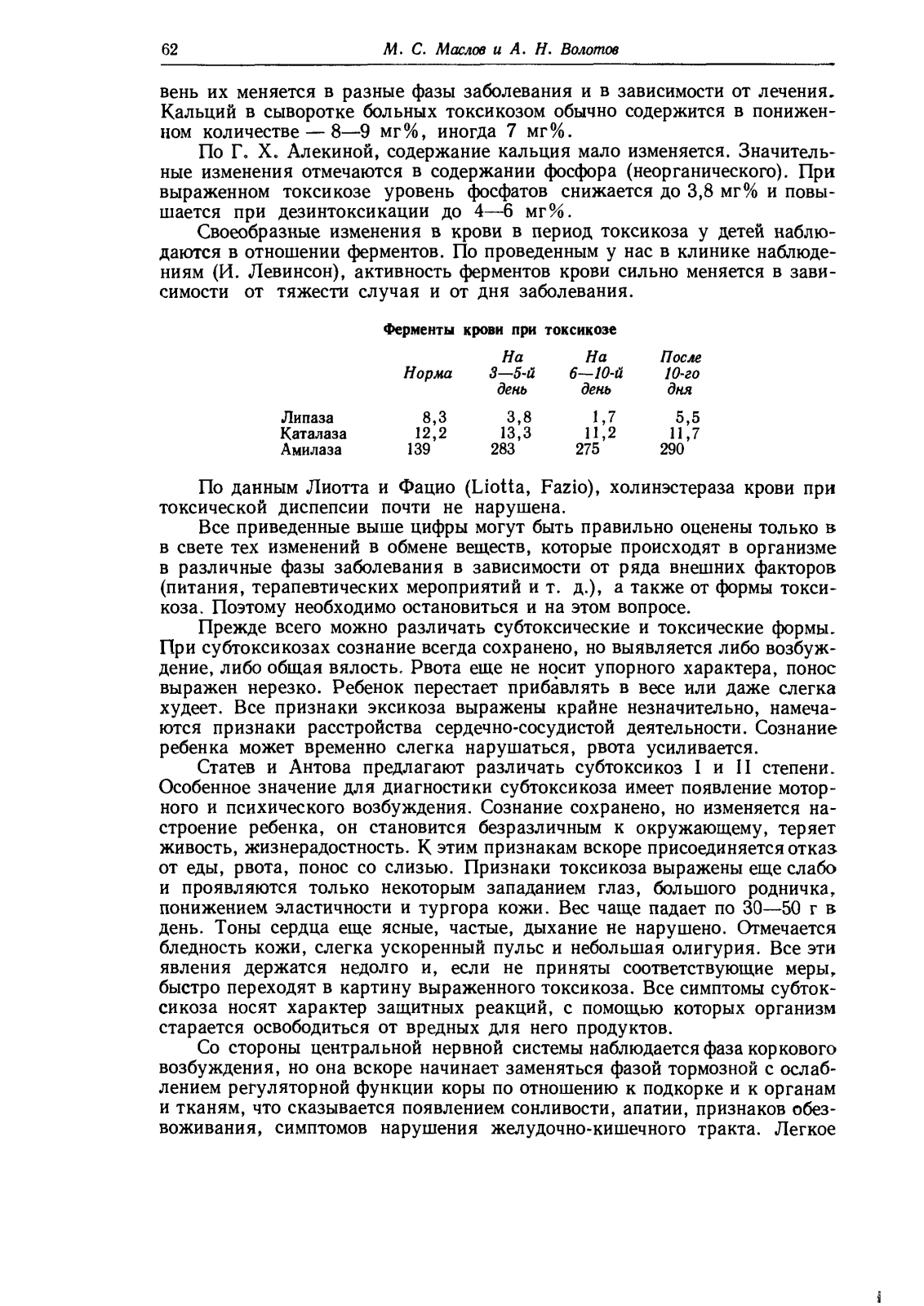 62 М. С. Маслов и А. Н. Волотов

вень их меняется в разные фазы заболевания и в зависимости от лечения. Кальций в сыворотке больных токсикозом обычно содержится в пониженном количестве — 8—9 мг%, иногда 7 мг%.

По Г. Х. Алекиной, содержание кальция мало изменяется. Значительные изменения отмечаются в содержании фосфора (неорганического). При выраженном токсикозе уровень фосфатов снижается до 3,8 мг% и повышается при дезинтоксикации до 4—6 мг%.

Своеобразные изменения в крови в период токсикоза у детей наблюдаются в отношении ферментов. По проведенным у нас в клинике наблюдениям (И. Левинсон), активность ферментов крови сильно меняется в зависимости от тяжести случая и от дня заболевания.

Ферменты крови при токсикозе

| | Норма | На 3—5-й день | На 6—10-й день | После 10-го дня |
|---|---|---|---|---|
| Липаза | 8,3 | 3,8 | 1,7 | 5,5 |
| Каталаза | 12,2 | 13,3 | 11,2 | 11,7 |
| Амилаза | 139 | 283 | 275 | 290 |

По данным Лиотта и Фацио (Liotta, Fazio), холинэстераза крови при токсической диспепсии почти не нарушена.

Все приведенные выше цифры могут быть правильно оценены только в в свете тех изменений в обмене веществ, которые происходят в организме в различные фазы заболевания в зависимости от ряда внешних факторов (питания, терапевтических мероприятий и т. д.), а также от формы токсикоза. Поэтому необходимо остановиться и на этом вопросе.

Прежде всего можно различать субтоксические и токсические формы. При субтоксикозах сознание всегда сохранено, но выявляется либо возбуждение, либо общая вялость. Рвота еще не носит упорного характера, понос выражен нерезко. Ребенок перестает прибавлять в весе или даже слегка худеет. Все признаки эксикоза выражены крайне незначительно, намечаются признаки расстройства сердечно-сосудистой деятельности. Сознание ребенка может временно слегка нарушаться, рвота усиливается.

Статев и Антова предлагают различать субтоксикоз I и II степени. Особенное значение для диагностики субтоксикоза имеет появление моторного и психического возбуждения. Сознание сохранено, но изменяется настроение ребенка, он становится безразличным к окружающему, теряет живость, жизнерадостность. К этим признакам вскоре присоединяется отказ от еды, рвота, понос со слизью. Признаки токсикоза выражены еще слабо и проявляются только некоторым западанием глаз, большого родничка, понижением эластичности и тургора кожи. Вес чаще падает по 30—50 г в день. Тоны сердца еще ясные, частые, дыхание не нарушено. Отмечается бледность кожи, слегка ускоренный пульс и небольшая олигурия. Все эти явления держатся недолго и, если не приняты соответствующие меры, быстро переходят в картину выраженного токсикоза. Все симптомы субтоксикоза носят характер защитных реакций, с помощью которых организм старается освободиться от вредных для него продуктов.

Со стороны центральной нервной системы наблюдается фаза коркового возбуждения, но она вскоре начинает заменяться фазой тормозной с ослаблением регуляторной функции коры по отношению к подкорке и к органам и тканям, что сказывается появлением сонливости, апатии, признаков обезвоживания, симптомов нарушения желудочно-кишечного тракта. Легкое